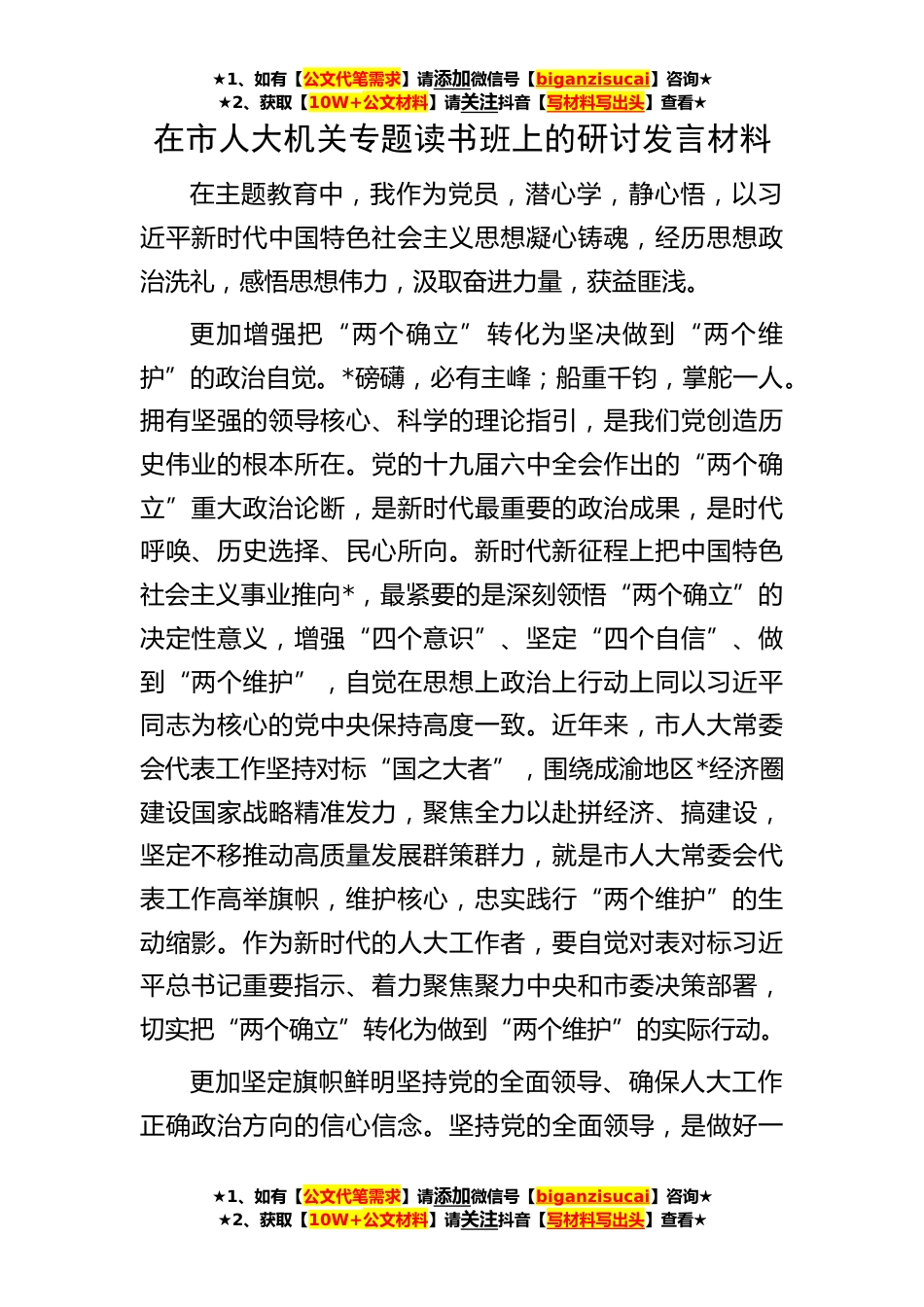 ★1、如有【公文代笔需求】请添加微信号【biganzisucai】咨询★
★2、获取【10W+公文材料】请关注抖音【写材料写出头】查看★

在市人大机关专题读书班上的研讨发言材料

在主题教育中，我作为党员，潜心学，静心悟，以习近平新时代中国特色社会主义思想凝心铸魂，经历思想政治洗礼，感悟思想伟力，汲取奋进力量，获益匪浅。

更加增强把“两个确立”转化为坚决做到“两个维护”的政治自觉。*磅礴，必有主峰；船重千钧，掌舵一人。拥有坚强的领导核心、科学的理论指引，是我们党创造历史伟业的根本所在。党的十九届六中全会作出的“两个确立”重大政治论断，是新时代最重要的政治成果，是时代呼唤、历史选择、民心所向。新时代新征程上把中国特色社会主义事业推向*，最紧要的是深刻领悟“两个确立”的决定性意义，增强“四个意识”、坚定“四个自信”、做到“两个维护”，自觉在思想上政治上行动上同以习近平同志为核心的党中央保持高度一致。近年来，市人大常委会代表工作坚持对标“国之大者”，围绕成渝地区*经济圈建设国家战略精准发力，聚焦全力以赴拼经济、搞建设，坚定不移推动高质量发展群策群力，就是市人大常委会代表工作高举旗帜，维护核心，忠实践行“两个维护”的生动缩影。作为新时代的人大工作者，要自觉对表对标习近平总书记重要指示、着力聚焦聚力中央和市委决策部署，切实把“两个确立”转化为做到“两个维护”的实际行动。

更加坚定旗帜鲜明坚持党的全面领导、确保人大工作正确政治方向的信心信念。坚持党的全面领导，是做好一

★1、如有【公文代笔需求】请添加微信号【biganzisucai】咨询★
★2、获取【10W+公文材料】请关注抖音【写材料写出头】查看★